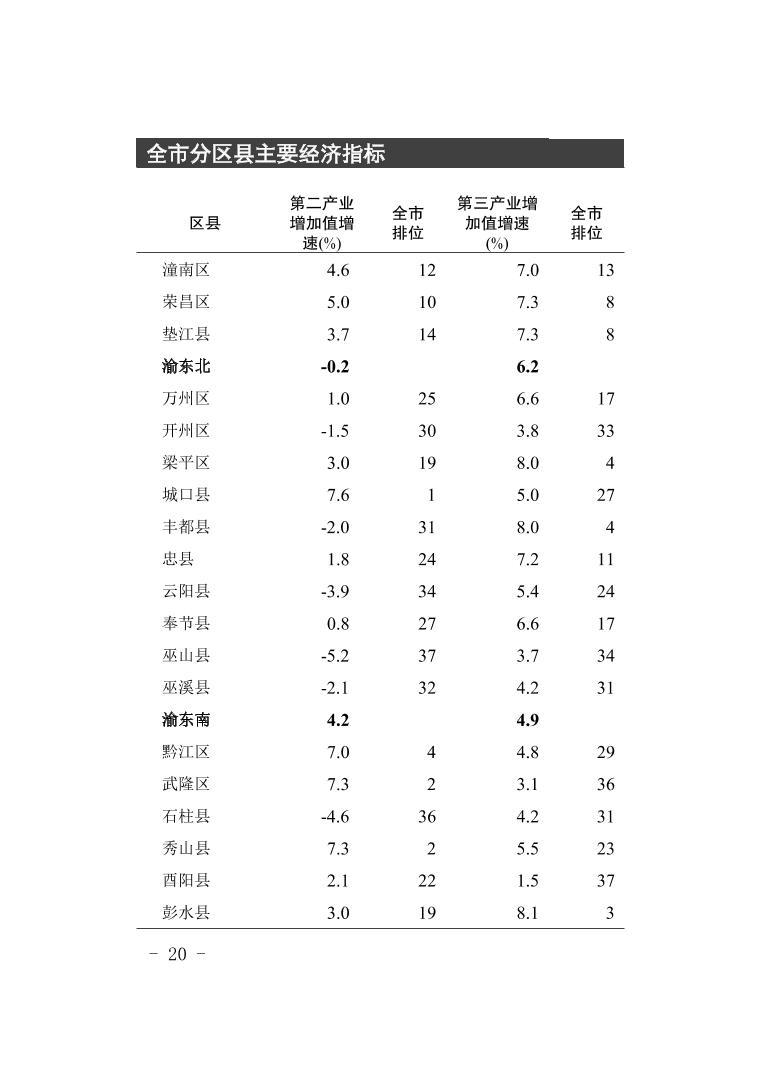 全市分区县主要经济指标

| 区县 | 第二产业增加值增速(%) | 全市排位 | 第三产业增加值增速(%) | 全市排位 |
|---|---|---|---|---|
| 潼南区 | 4.6 | 12 | 7.0 | 13 |
| 荣昌区 | 5.0 | 10 | 7.3 | 8 |
| 垫江县 | 3.7 | 14 | 7.3 | 8 |
| **渝东北** | **-0.2** | | **6.2** | |
| 万州区 | 1.0 | 25 | 6.6 | 17 |
| 开州区 | -1.5 | 30 | 3.8 | 33 |
| 梁平区 | 3.0 | 19 | 8.0 | 4 |
| 城口县 | 7.6 | 1 | 5.0 | 27 |
| 丰都县 | -2.0 | 31 | 8.0 | 4 |
| 忠县 | 1.8 | 24 | 7.2 | 11 |
| 云阳县 | -3.9 | 34 | 5.4 | 24 |
| 奉节县 | 0.8 | 27 | 6.6 | 17 |
| 巫山县 | -5.2 | 37 | 3.7 | 34 |
| 巫溪县 | -2.1 | 32 | 4.2 | 31 |
| **渝东南** | **4.2** | | **4.9** | |
| 黔江区 | 7.0 | 4 | 4.8 | 29 |
| 武隆区 | 7.3 | 2 | 3.1 | 36 |
| 石柱县 | -4.6 | 36 | 4.2 | 31 |
| 秀山县 | 7.3 | 2 | 5.5 | 23 |
| 酉阳县 | 2.1 | 22 | 1.5 | 37 |
| 彭水县 | 3.0 | 19 | 8.1 | 3 |

- 20 -